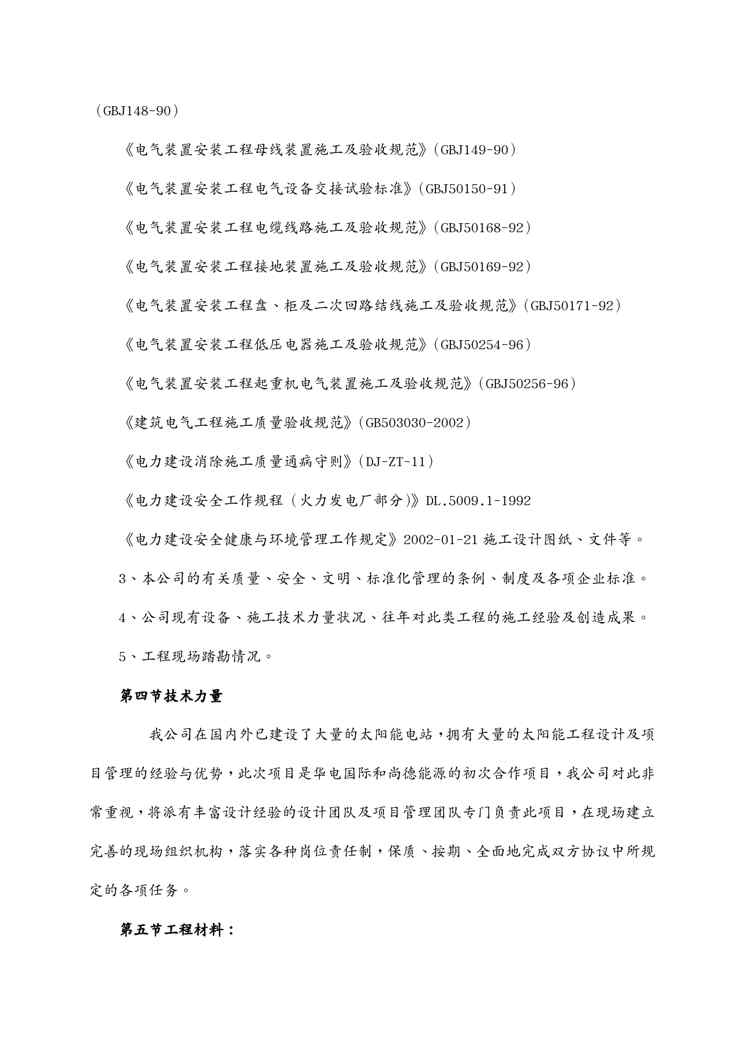 （GBJ148-90）

《电气装置安装工程母线装置施工及验收规范》(GBJ149-90)

《电气装置安装工程电气设备交接试验标准》(GBJ50150-91)

《电气装置安装工程电缆线路施工及验收规范》(GBJ50168-92)

《电气装置安装工程接地装置施工及验收规范》(GBJ50169-92)

《电气装置安装工程盘、柜及二次回路结线施工及验收规范》(GBJ50171-92)

《电气装置安装工程低压电器施工及验收规范》(GBJ50254-96)

《电气装置安装工程起重机电气装置施工及验收规范》(GBJ50256-96)

《建筑电气工程施工质量验收规范》(GB503030-2002)

《电力建设消除施工质量通病守则》(DJ-ZT-11)

《电力建设安全工作规程（火力发电厂部分)》DL.5009.1-1992

《电力建设安全健康与环境管理工作规定》2002-01-21 施工设计图纸、文件等。

3、本公司的有关质量、安全、文明、标准化管理的条例、制度及各项企业标准。

4、公司现有设备、施工技术力量状况、往年对此类工程的施工经验及创造成果。

5、工程现场踏勘情况。

第四节技术力量

我公司在国内外已建设了大量的太阳能电站，拥有大量的太阳能工程设计及项目管理的经验与优势，此次项目是华电国际和尚德能源的初次合作项目，我公司对此非常重视，将派有丰富设计经验的设计团队及项目管理团队专门负责此项目，在现场建立完善的现场组织机构，落实各种岗位责任制，保质、按期、全面地完成双方协议中所规定的各项任务。

第五节工程材料：